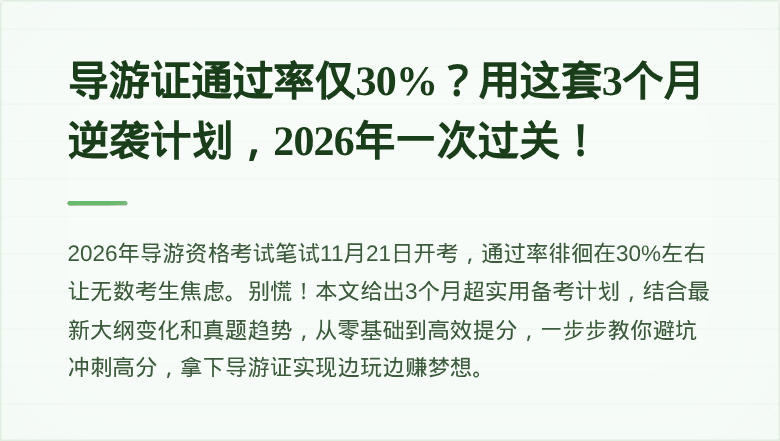 导游证通过率仅30%？用这套3个月逆袭计划，2026年一次过关！

2026年导游资格考试笔试11月21日开考，通过率徘徊在30%左右让无数考生焦虑。别慌！本文给出3个月超实用备考计划，结合最新大纲变化和真题趋势，从零基础到高效提分，一步步教你避坑冲刺高分，拿下导游证实现边玩边赚梦想。